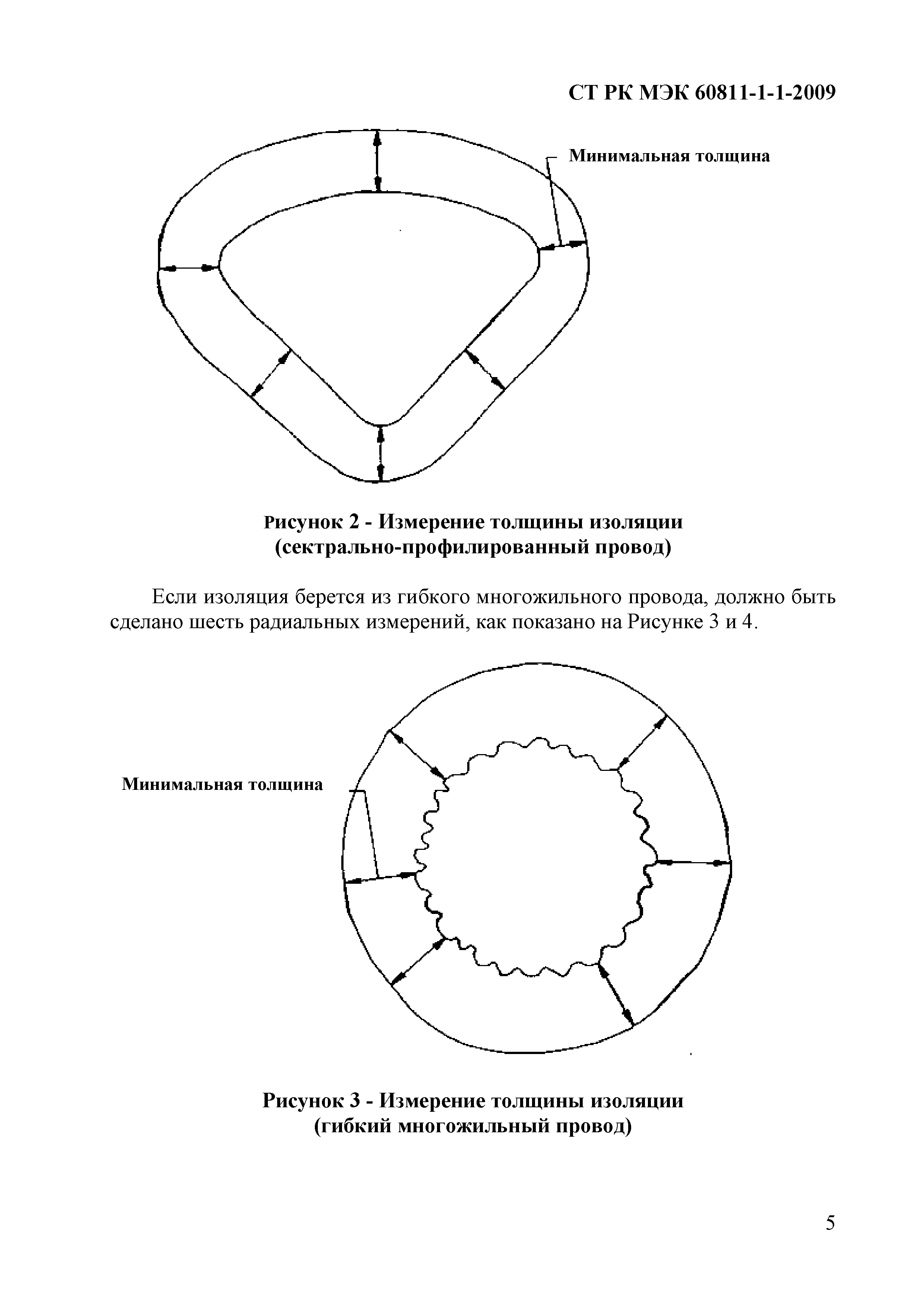 СТ РК МЭК 60811-1-1-2009

Минимальная толщина

Рисунок 2 - Измерение толщины изоляции (сектрально-профилированный провод)

Если изоляция берется из гибкого многожильного провода, должно быть сделано шесть радиальных измерений, как показано на Рисунке 3 и 4.

Минимальная толщина

Рисунок 3 - Измерение толщины изоляции (гибкий многожильный провод)

5